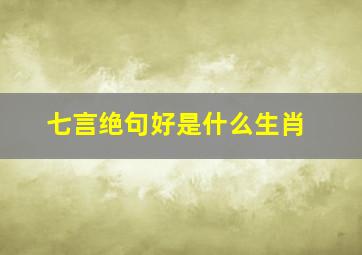 七言绝句好是什么生肖